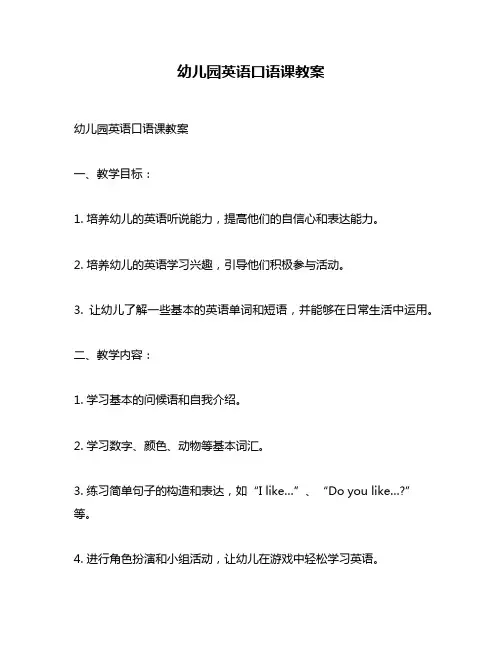 幼儿园英语口语课教案

幼儿园英语口语课教案

一、教学目标：

1. 培养幼儿的英语听说能力，提高他们的自信心和表达能力。

2. 培养幼儿的英语学习兴趣，引导他们积极参与活动。

3. 让幼儿了解一些基本的英语单词和短语，并能够在日常生活中运用。

二、教学内容：

1. 学习基本的问候语和自我介绍。

2. 学习数字、颜色、动物等基本词汇。

3. 练习简单句子的构造和表达，如“I like...”、“Do you like...?”等。

4. 进行角色扮演和小组活动，让幼儿在游戏中轻松学习英语。